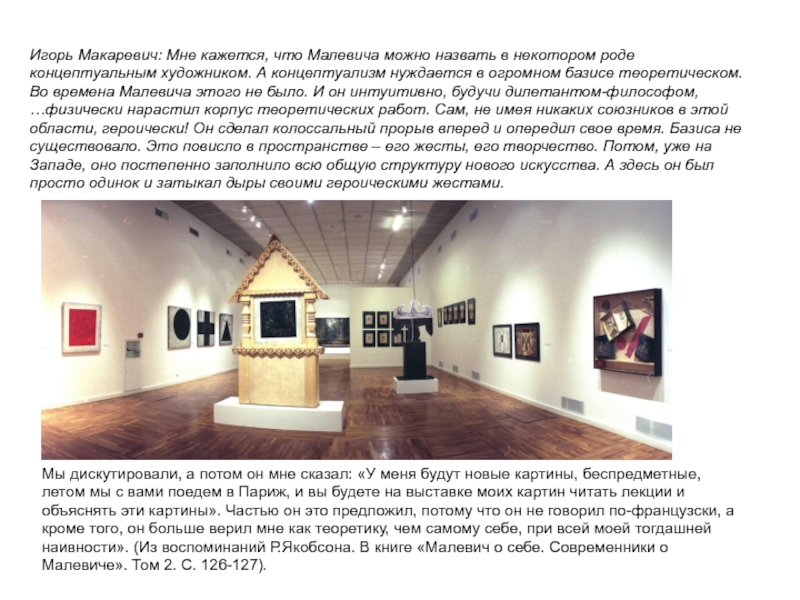 Игорь Макаревич: Мне кажется, что Малевича можно назвать в некотором роде концептуальным художником. А концептуализм нуждается в огромном базисе теоретическом. Во времена Малевича этого не было. И он интуитивно, будучи дилетантом-философом, …физически нарастил корпус теоретических работ. Сам, не имея никаких союзников в этой области, героически! Он сделал колоссальный прорыв вперед и опередил свое время. Базиса не существовало. Это повисло в пространстве – его жесты, его творчество. Потом, уже на Западе, оно постепенно заполнило всю общую структуру нового искусства. А здесь он был просто одинок и затыкал дыры своими героическими жестами.

Мы дискутировали, а потом он мне сказал: «У меня будут новые картины, беспредметные, летом мы с вами поедем в Париж, и вы будете на выставке моих картин читать лекции и объяснять эти картины». Частью он это предложил, потому что он не говорил по-французски, а кроме того, он больше верил мне как теоретику, чем самому себе, при всей моей тогдашней наивности». (Из воспоминаний Р.Якобсона. В книге «Малевич о себе. Современники о Малевиче». Том 2. С. 126-127).